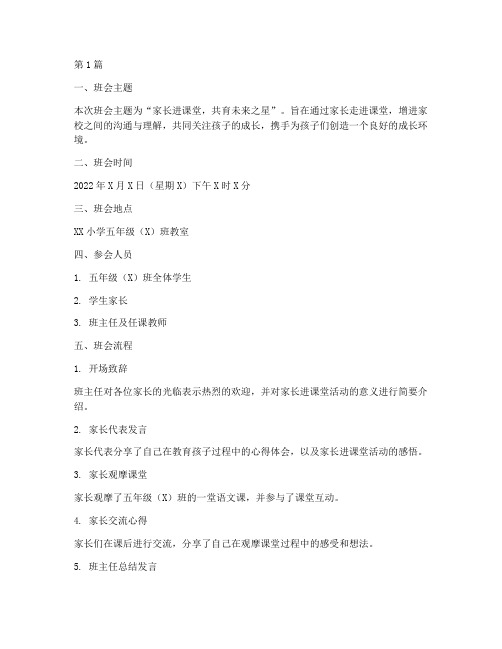 第1篇

一、班会主题

本次班会主题为“家长进课堂，共育未来之星”。旨在通过家长走进课堂，增进家校之间的沟通与理解，共同关注孩子的成长，携手为孩子们创造一个良好的成长环境。

二、班会时间

2022年X月X日（星期X）下午X时X分

三、班会地点

XX小学五年级（X）班教室

四、参会人员

1. 五年级（X）班全体学生

2. 学生家长

3. 班主任及任课教师

五、班会流程

1. 开场致辞

班主任对各位家长的光临表示热烈的欢迎，并对家长进课堂活动的意义进行简要介绍。

2. 家长代表发言

家长代表分享了自己在教育孩子过程中的心得体会，以及家长进课堂活动的感悟。

3. 家长观摩课堂

家长观摩了五年级（X）班的一堂语文课，并参与了课堂互动。

4. 家长交流心得

家长们在课后进行交流，分享了自己在观摩课堂过程中的感受和想法。

5. 班主任总结发言